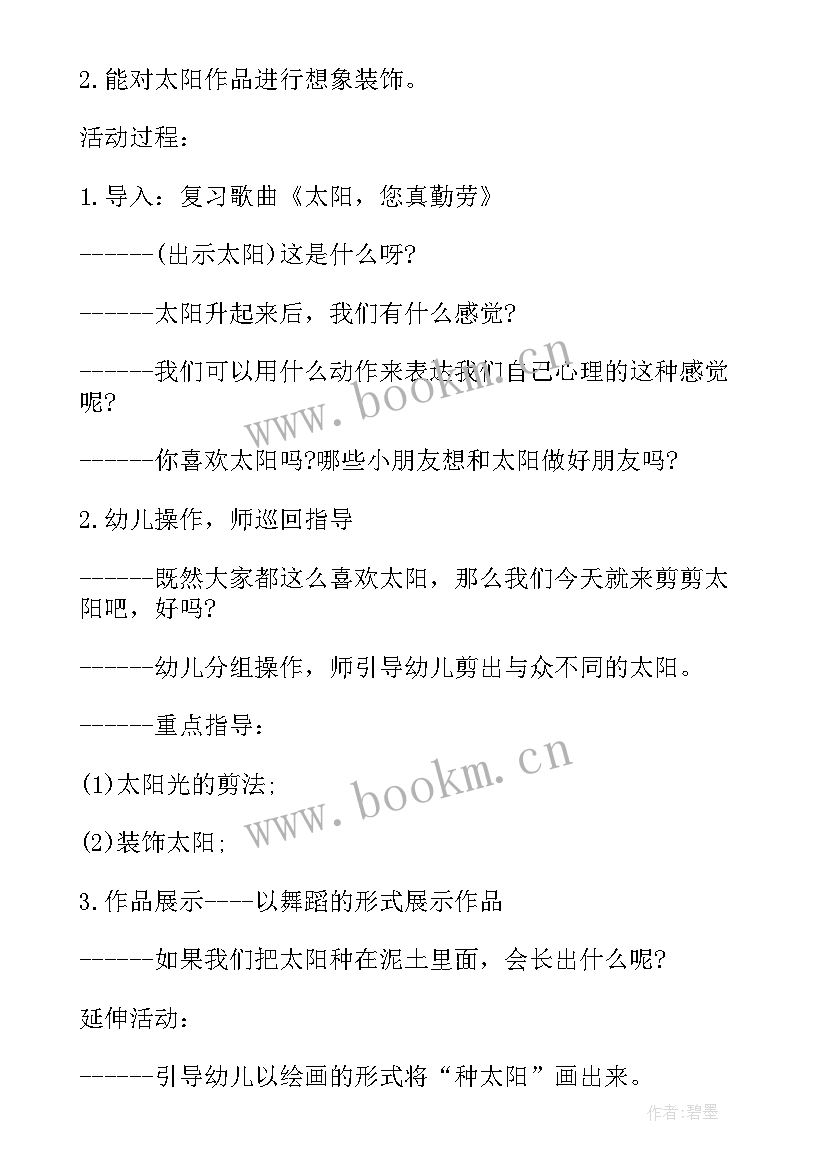 2.能对太阳作品进行想象装饰。

活动过程：

1.导入：复习歌曲《太阳，您真勤劳》

------(出示太阳)这是什么呀?

------太阳升起来后，我们有什么感觉?

------我们可以用什么动作来表达我们自己心理的这种感觉呢?

------你喜欢太阳吗?哪些小朋友想和太阳做好朋友吗?

2.幼儿操作，师巡回指导

------既然大家都这么喜欢太阳，那么我们今天就来剪剪太阳吧，好吗?

------幼儿分组操作，师引导幼儿剪出与众不同的太阳。

------重点指导：

(1)太阳光的剪法;

(2)装饰太阳;

3.作品展示----以舞蹈的形式展示作品

------如果我们把太阳种在泥土里面，会长出什么呢?

延伸活动：

------引导幼儿以绘画的形式将“种太阳”画出来。

www.bookm.cn

www.bookm.cn

作者:碧墨